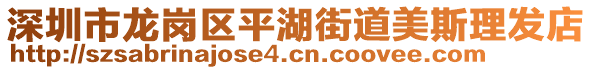 深圳市龙岗区平湖街道美斯理发店
http://szsabrinajose4.cn.coovee.com